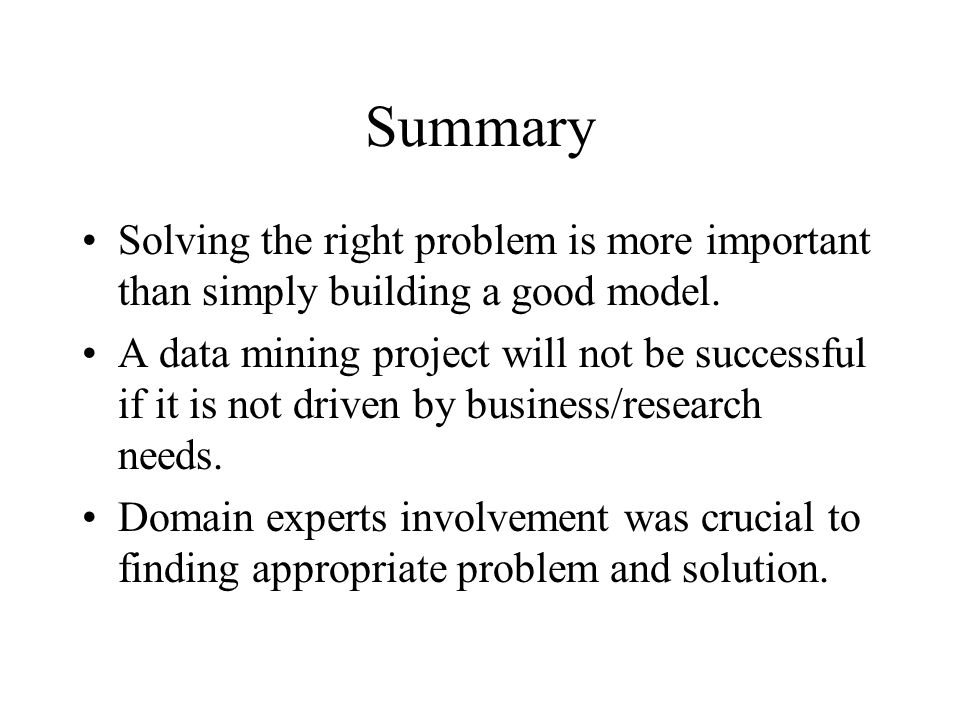 Summary

• Solving the right problem is more important than simply building a good model.
• A data mining project will not be successful if it is not driven by business/research needs.
• Domain experts involvement was crucial to finding appropriate problem and solution.